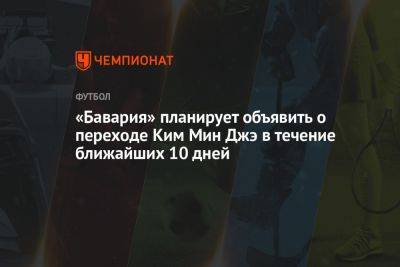 ЧЕМПИОНАТ

ФУТБОЛ

«Бавария» планирует объявить о переходе Ким Мин Джэ в течение ближайших 10 дней